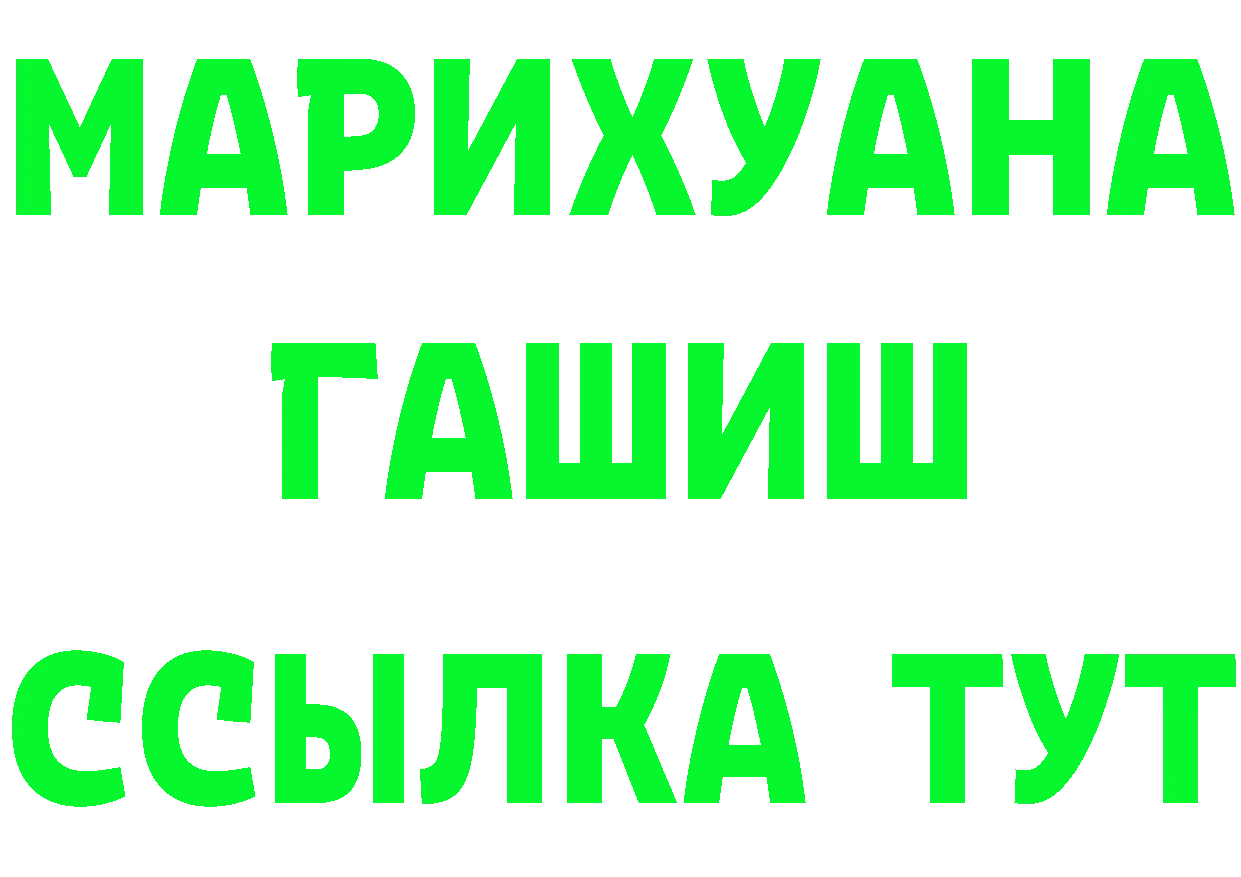 МАРИХУАНА
ГАШИШ
ССЫЛКА ТУТ